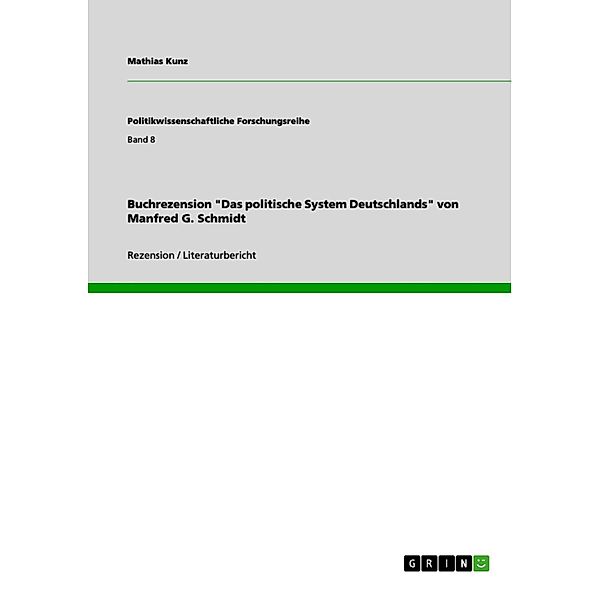 Mathias Kunz

Politikwissenschaftliche Forschungsreihe

Band 8

Buchrezension "Das politische System Deutschlands" von Manfred G. Schmidt

Rezension / Literaturbericht

GRIN